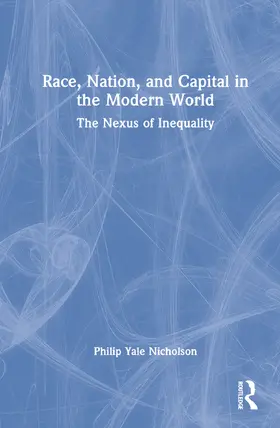 Race, Nation, and Capital in the Modern World

The Nexus of Inequality

Philip Yale Nicholson

ROUTLEDGE